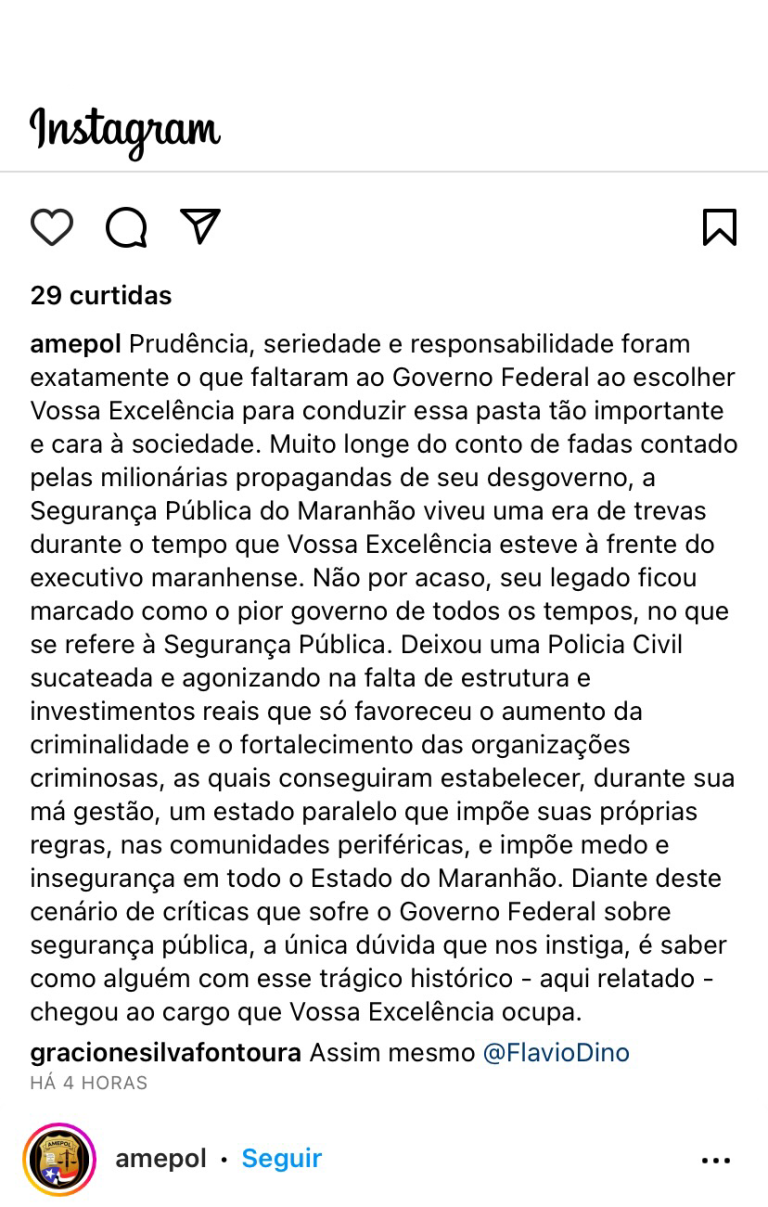 Instagram

29 curtidas

amepol Prudência, seriedade e responsabilidade foram exatamente o que faltaram ao Governo Federal ao escolher Vossa Excelência para conduzir essa pasta tão importante e cara à sociedade. Muito longe do conto de fadas contado pelas milionárias propagandas de seu desgoverno, a Segurança Pública do Maranhão viveu uma era de trevas durante o tempo que Vossa Excelência esteve à frente do executivo maranhense. Não por acaso, seu legado ficou marcado como o pior governo de todos os tempos, no que se refere à Segurança Pública. Deixou uma Policia Civil sucateada e agonizando na falta de estrutura e investimentos reais que só favoreceu o aumento da criminalidade e o fortalecimento das organizações criminosas, as quais conseguiram estabelecer, durante sua má gestão, um estado paralelo que impõe suas próprias regras, nas comunidades periféricas, e impõe medo e insegurança em todo o Estado do Maranhão. Diante deste cenário de críticas que sofre o Governo Federal sobre segurança pública, a única dúvida que nos instiga, é saber como alguém com esse trágico histórico - aqui relatado - chegou ao cargo que Vossa Excelência ocupa.

gracionesilvafontoura Assim mesmo @FlavioDino

HÁ 4 HORAS

AMEPOL

amepol • Seguir